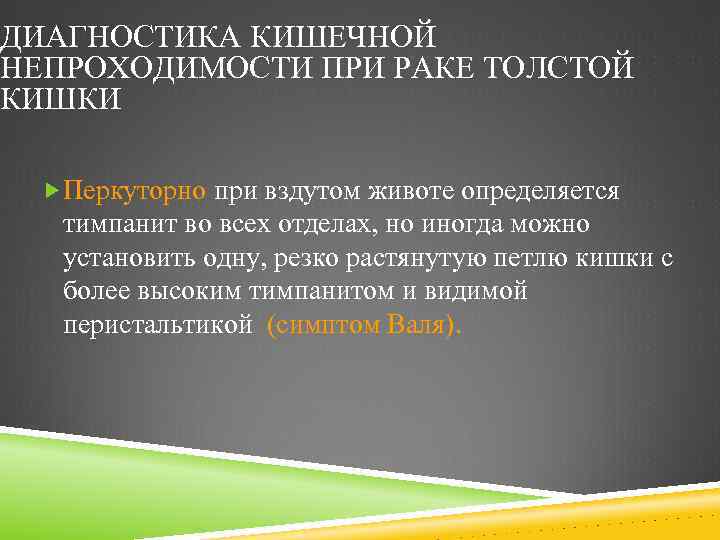 ДИАГНОСТИКА КИШЕЧНОЙ НЕПРОХОДИМОСТИ ПРИ РАКЕ ТОЛСТОЙ КИШКИ

Перкуторно при вздутом животе определяется тимпанит во всех отделах, но иногда можно установить одну, резко растянутую петлю кишки с более высоким тимпанитом и видимой перистальтикой (симптом Валя).